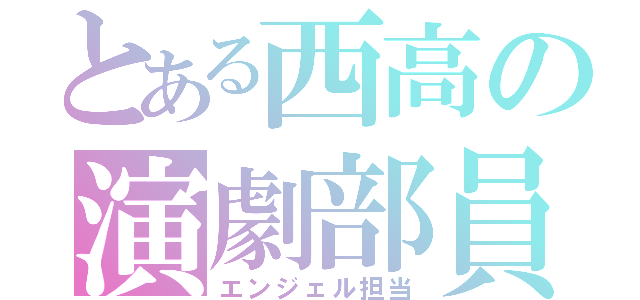 とある西高の
演劇部員
エンジェル担当